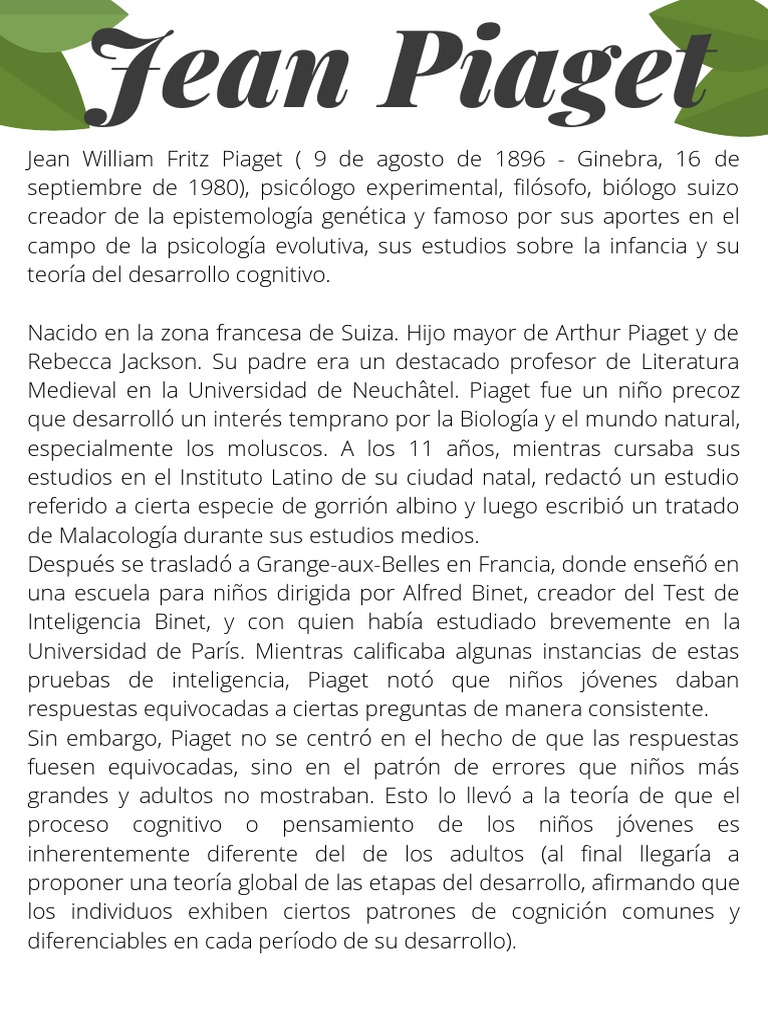 Jean Piaget

Jean William Fritz Piaget ( 9 de agosto de 1896 - Ginebra, 16 de septiembre de 1980), psicólogo experimental, filósofo, biólogo suizo creador de la epistemología genética y famoso por sus aportes en el campo de la psicología evolutiva, sus estudios sobre la infancia y su teoría del desarrollo cognitivo.

Nacido en la zona francesa de Suiza. Hijo mayor de Arthur Piaget y de Rebecca Jackson. Su padre era un destacado profesor de Literatura Medieval en la Universidad de Neuchâtel. Piaget fue un niño precoz que desarrolló un interés temprano por la Biología y el mundo natural, especialmente los moluscos. A los 11 años, mientras cursaba sus estudios en el Instituto Latino de su ciudad natal, redactó un estudio referido a cierta especie de gorrión albino y luego escribió un tratado de Malacología durante sus estudios medios.
Después se trasladó a Grange-aux-Belles en Francia, donde enseñó en una escuela para niños dirigida por Alfred Binet, creador del Test de Inteligencia Binet, y con quien había estudiado brevemente en la Universidad de París. Mientras calificaba algunas instancias de estas pruebas de inteligencia, Piaget notó que niños jóvenes daban respuestas equivocadas a ciertas preguntas de manera consistente.
Sin embargo, Piaget no se centró en el hecho de que las respuestas fuesen equivocadas, sino en el patrón de errores que niños más grandes y adultos no mostraban. Esto lo llevó a la teoría de que el proceso cognitivo o pensamiento de los niños jóvenes es inherentemente diferente del de los adultos (al final llegaría a proponer una teoría global de las etapas del desarrollo, afirmando que los individuos exhiben ciertos patrones de cognición comunes y diferenciables en cada período de su desarrollo).